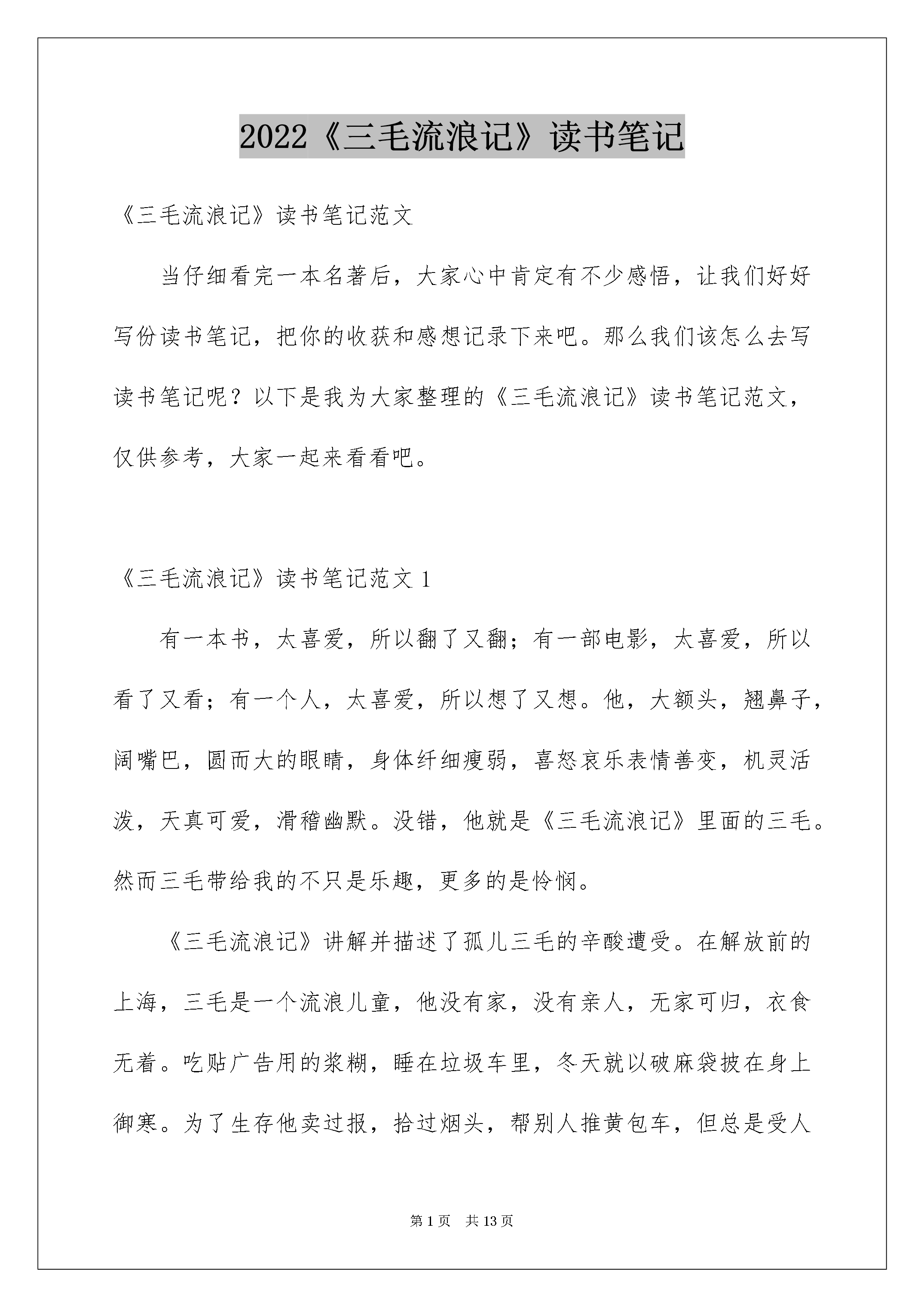 2022《三毛流浪记》读书笔记

《三毛流浪记》读书笔记范文

当仔细看完一本名著后，大家心中肯定有不少感悟，让我们好好写份读书笔记，把你的收获和感想记录下来吧。那么我们该怎么去写读书笔记呢？以下是我为大家整理的《三毛流浪记》读书笔记范文，仅供参考，大家一起来看看吧。

《三毛流浪记》读书笔记范文 1

有一本书，太喜爱，所以翻了又翻；有一部电影，太喜爱，所以看了又看；有一个人，太喜爱，所以想了又想。他，大额头，翘鼻子，阔嘴巴，圆而大的眼睛，身体纤细瘦弱，喜怒哀乐表情善变，机灵活泼，天真可爱，滑稽幽默。没错，他就是《三毛流浪记》里面的三毛。然而三毛带给我的不只是乐趣，更多的是怜悯。

《三毛流浪记》讲解并描述了孤儿三毛的辛酸遭受。在解放前的上海，三毛是一个流浪儿童，他没有家，没有亲人，无家可归，衣食无着。吃贴广告用的浆糊，睡在垃圾车里，冬天就以破麻袋披在身上御寒。为了生存他卖过报，拾过烟头，帮别人推黄包车，但总是受人

第 1 页　共 13 页